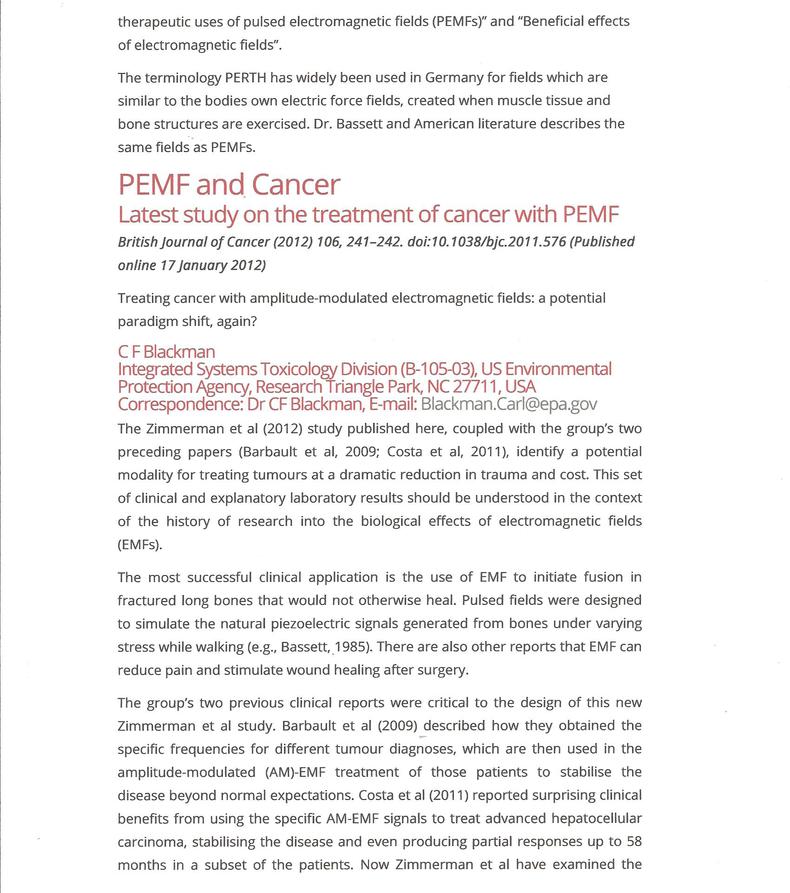 therapeutic uses of pulsed electromagnetic fields (PEMFs)" and "Beneficial effects of electromagnetic fields".

The terminology PERTH has widely been used in Germany for fields which are similar to the bodies own electric force fields, created when muscle tissue and bone structures are exercised. Dr. Bassett and American literature describes the same fields as PEMFs.

PEMF and Cancer
Latest study on the treatment of cancer with PEMF

British Journal of Cancer (2012) 106, 241–242. doi:10.1038/bjc.2011.576 (Published online 17 January 2012)

Treating cancer with amplitude-modulated electromagnetic fields: a potential paradigm shift, again?

C F Blackman
Integrated Systems Toxicology Division (B-105-03), US Environmental Protection Agency, Research Triangle Park, NC 27711, USA
Correspondence: Dr CF Blackman, E-mail: Blackman.Carl@epa.gov

The Zimmerman et al (2012) study published here, coupled with the group's two preceding papers (Barbault et al, 2009; Costa et al, 2011), identify a potential modality for treating tumours at a dramatic reduction in trauma and cost. This set of clinical and explanatory laboratory results should be understood in the context of the history of research into the biological effects of electromagnetic fields (EMFs).

The most successful clinical application is the use of EMF to initiate fusion in fractured long bones that would not otherwise heal. Pulsed fields were designed to simulate the natural piezoelectric signals generated from bones under varying stress while walking (e.g., Bassett, 1985). There are also other reports that EMF can reduce pain and stimulate wound healing after surgery.

The group's two previous clinical reports were critical to the design of this new Zimmerman et al study. Barbault et al (2009) described how they obtained the specific frequencies for different tumour diagnoses, which are then used in the amplitude-modulated (AM)-EMF treatment of those patients to stabilise the disease beyond normal expectations. Costa et al (2011) reported surprising clinical benefits from using the specific AM-EMF signals to treat advanced hepatocellular carcinoma, stabilising the disease and even producing partial responses up to 58 months in a subset of the patients. Now Zimmerman et al have examined the